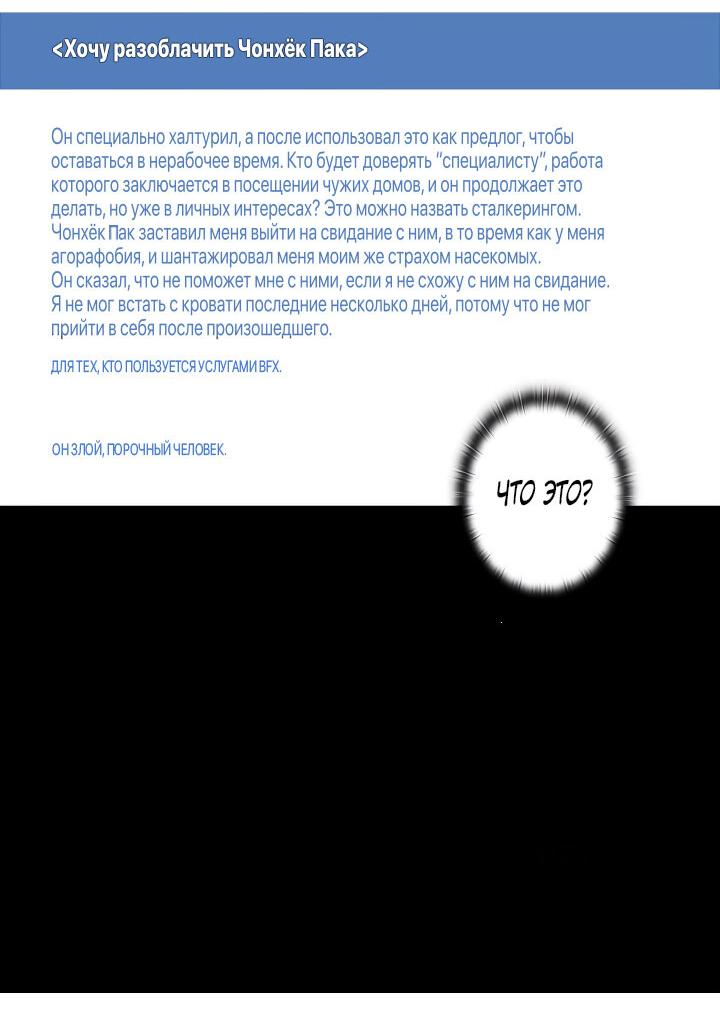 <Хочу разоблачить Чонхёк Пака>

Он специально халтурил, а после использовал это как предлог, чтобы оставаться в нерабочее время. Кто будет доверять "специалисту", работа которого заключается в посещении чужих домов, и он продолжает это делать, но уже в личных интересах? Это можно назвать сталкерингом. Чонхёк Пак заставил меня выйти на свидание с ним, в то время как у меня агорафобия, и шантажировал меня моим же страхом насекомых.
Он сказал, что не поможет мне с ними, если я не схожу с ним на свидание. Я не мог встать с кровати последние несколько дней, потому что не мог прийти в себя после произошедшего.

ДЛЯ ТЕХ, КТО ПОЛЬЗУЕТСЯ УСЛУГАМИ BFX.

ОН ЗЛОЙ, ПОРОЧНЫЙ ЧЕЛОВЕК.

ЧТО ЭТО?